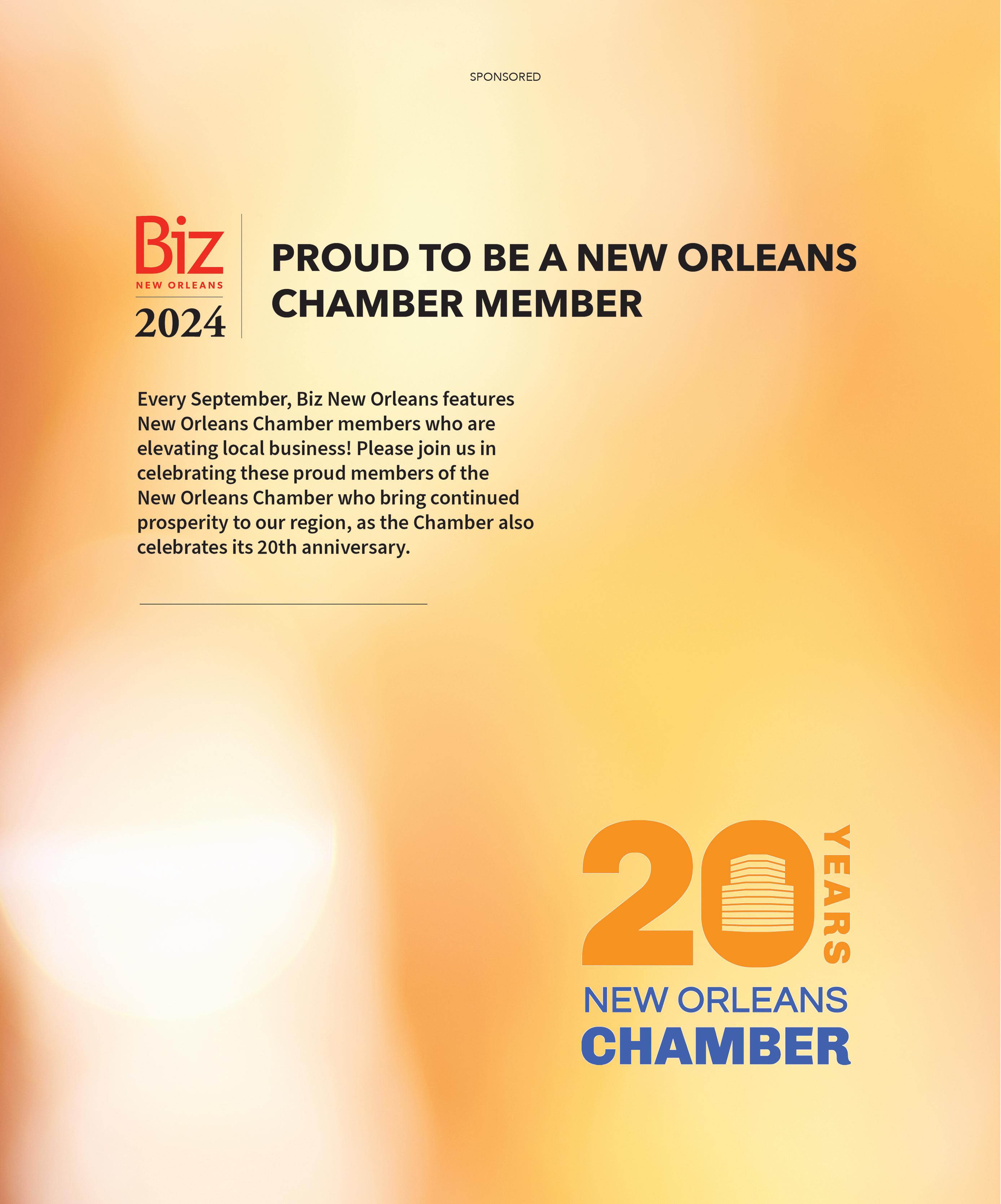 SPONSORED

Biz
NEW ORLEANS
2024

PROUD TO BE A NEW ORLEANS CHAMBER MEMBER

Every September, Biz New Orleans features New Orleans Chamber members who are elevating local business! Please join us in celebrating these proud members of the New Orleans Chamber who bring continued prosperity to our region, as the Chamber also celebrates its 20th anniversary.

20 YEARS
NEW ORLEANS
CHAMBER